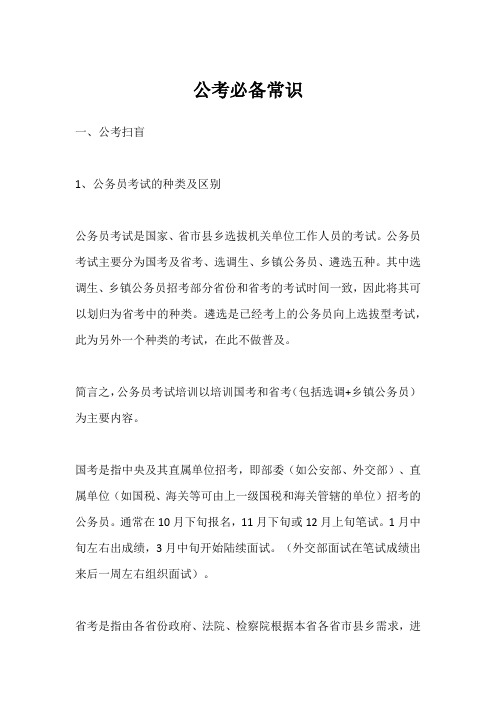 公考必备常识

一、公考扫盲

1、公务员考试的种类及区别

公务员考试是国家、省市县乡选拔机关单位工作人员的考试。公务员考试主要分为国考及省考、选调生、乡镇公务员、遴选五种。其中选调生、乡镇公务员招考部分省份和省考的考试时间一致，因此将其可以划归为省考中的种类。遴选是已经考上的公务员向上选拔型考试，此为另外一个种类的考试，在此不做普及。

简言之，公务员考试培训以培训国考和省考（包括选调+乡镇公务员）为主要内容。

国考是指中央及其直属单位招考，即部委（如公安部、外交部）、直属单位（如国税、海关等可由上一级国税和海关管辖的单位）招考的公务员。通常在10月下旬报名，11月下旬或12月上旬笔试。1月中旬左右出成绩，3月中旬开始陆续面试。（外交部面试在笔试成绩出来后一周左右组织面试）。

省考是指由各省份政府、法院、检察院根据本省各省市县乡需求，进